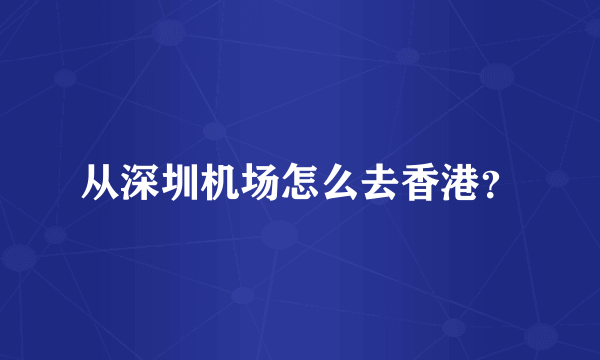 从深圳机场怎么去香港?